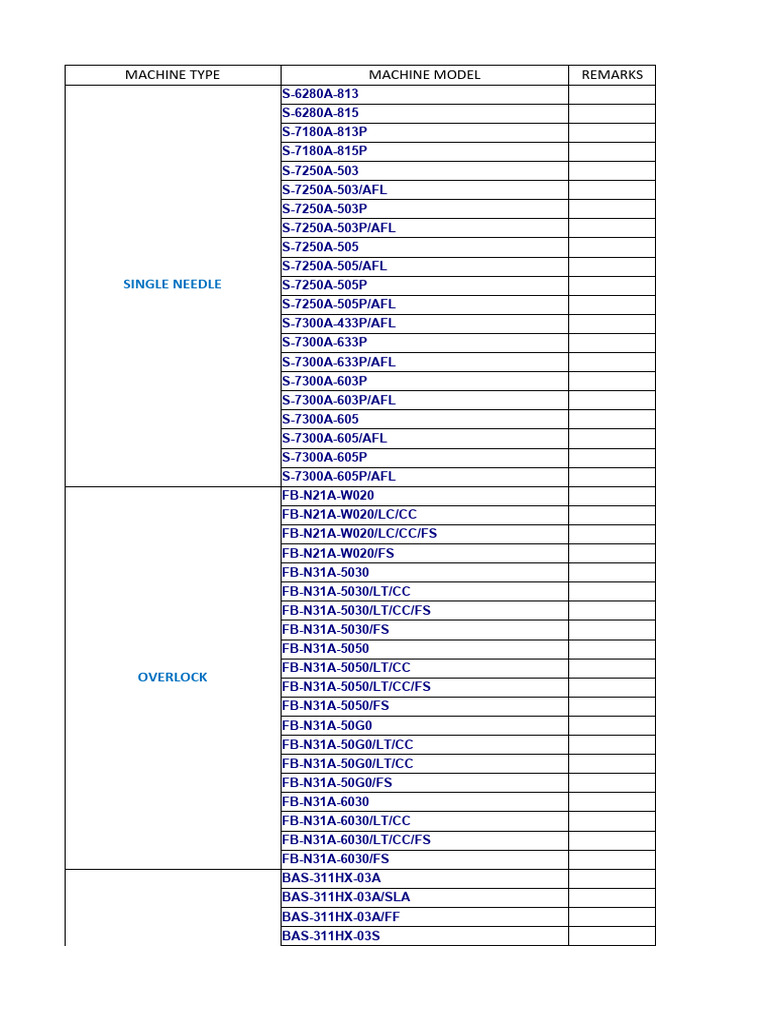 | MACHINE TYPE | MACHINE MODEL | REMARKS |
|---|---|---|
| SINGLE NEEDLE | S-6280A-813 | |
| | S-6280A-815 | |
| | S-7180A-813P | |
| | S-7180A-815P | |
| | S-7250A-503 | |
| | S-7250A-503/AFL | |
| | S-7250A-503P | |
| | S-7250A-503P/AFL | |
| | S-7250A-505 | |
| | S-7250A-505/AFL | |
| | S-7250A-505P | |
| | S-7250A-505P/AFL | |
| | S-7300A-433P/AFL | |
| | S-7300A-633P | |
| | S-7300A-633P/AFL | |
| | S-7300A-603P | |
| | S-7300A-603P/AFL | |
| | S-7300A-605 | |
| | S-7300A-605/AFL | |
| | S-7300A-605P | |
| | S-7300A-605P/AFL | |
| OVERLOCK | FB-N21A-W020 | |
| | FB-N21A-W020/LC/CC | |
| | FB-N21A-W020/LC/CC/FS | |
| | FB-N21A-W020/FS | |
| | FB-N31A-5030 | |
| | FB-N31A-5030/LT/CC | |
| | FB-N31A-5030/LT/CC/FS | |
| | FB-N31A-5030/FS | |
| | FB-N31A-5050 | |
| | FB-N31A-5050/LT/CC | |
| | FB-N31A-5050/LT/CC/FS | |
| | FB-N31A-5050/FS | |
| | FB-N31A-50G0 | |
| | FB-N31A-50G0/LT/CC | |
| | FB-N31A-50G0/LT/CC | |
| | FB-N31A-50G0/FS | |
| | FB-N31A-6030 | |
| | FB-N31A-6030/LT/CC | |
| | FB-N31A-6030/LT/CC/FS | |
| | FB-N31A-6030/FS | |
| | BAS-311HX-03A | |
| | BAS-311HX-03A/SLA | |
| | BAS-311HX-03A/FF | |
| | BAS-311HX-03S | |